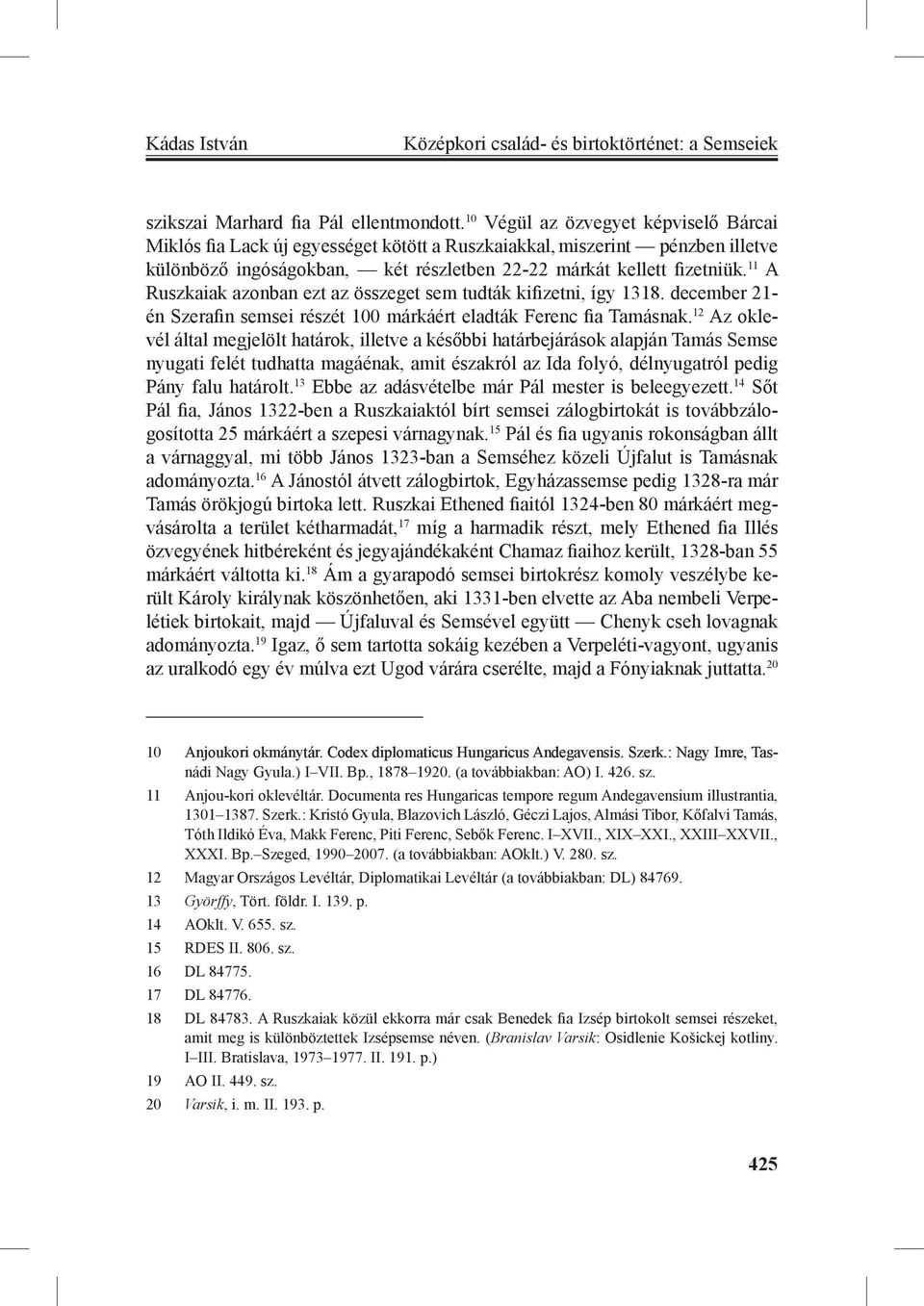 Kádas István Középkori család- és birtoktörténet: a Semseiek

szikszai Marhard fia Pál ellentmondott.$^{10}$ Végül az özvegyet képviselő Bárcai Miklós fia Lack új egyességet kötött a Ruszkaiakkal, miszerint — pénzben illetve különböző ingóságokban, — két részletben 22-22 márkát kellett fizetniük.$^{11}$ A Ruszkaiak azonban ezt az összeget sem tudták kifizetni, így 1318. december 21-én Szerafin semsei részét 100 márkáért eladták Ferenc fia Tamásnak.$^{12}$ Az oklevél által megjelölt határok, illetve a későbbi határbejárások alapján Tamás Semse nyugati felét tudhatta magáénak, amit északról az Ida folyó, délnyugatról pedig Pány falu határolt.$^{13}$ Ebbe az adásvételbe már Pál mester is beleegyezett.$^{14}$ Sőt Pál fia, János 1322-ben a Ruszkaiaktól bírt semsei zálogbirtokát is továbbzálogosította 25 márkáért a szepesi várnagynak.$^{15}$ Pál és fia ugyanis rokonságban állt a várnaggyal, mi több János 1323-ban a Semséhez közeli Újfalut is Tamásnak adományozta.$^{16}$ A Jánostól átvett zálogbirtok, Egyházassemse pedig 1328-ra már Tamás örökjogú birtoka lett. Ruszkai Ethened fiaitól 1324-ben 80 márkáért megvásárolta a terület kétharmadát,$^{17}$ míg a harmadik részt, mely Ethened fia Illés özvegyének hitbéreként és jegyajándékaként Chamaz fiaihoz került, 1328-ban 55 márkáért váltotta ki.$^{18}$ Ám a gyarapodó semsei birtokrész komoly veszélybe került Károly királynak köszönhetően, aki 1331-ben elvette az Aba nembeli Verpelétiek birtokait, majd — Újfaluval és Semsével együtt — Chenyk cseh lovagnak adományozta.$^{19}$ Igaz, ő sem tartotta sokáig kezében a Verpeléti-vagyont, ugyanis az uralkodó egy év múlva ezt Ugod várára cserélte, majd a Fónyiaknak juttatta.$^{20}$

10 Anjoukori okmánytár. Codex diplomaticus Hungaricus Andegavensis. Szerk.: Nagy Imre, Tasnádi Nagy Gyula.) I–VII. Bp., 1878–1920. (a továbbiakban: AO) I. 426. sz.
11 Anjou-kori oklevéltár. Documenta res Hungaricas tempore regum Andegavensium illustrantia, 1301–1387. Szerk.: Kristó Gyula, Blazovich László, Géczi Lajos, Almási Tibor, Kőfalvi Tamás, Tóth Ildikó Éva, Makk Ferenc, Piti Ferenc, Sebők Ferenc. I–XVII., XIX–XXI., XXIII–XXVII., XXXI. Bp.–Szeged, 1990–2007. (a továbbiakban: AOklt.) V. 280. sz.
12 Magyar Országos Levéltár, Diplomatikai Levéltár (a továbbiakban: DL) 84769.
13 Györffy, Tört. földr. I. 139. p.
14 AOklt. V. 655. sz.
15 RDES II. 806. sz.
16 DL 84775.
17 DL 84776.
18 DL 84783. A Ruszkaiak közül ekkorra már csak Benedek fia Izsép birtokolt semsei részeket, amit meg is különböztettek Izsépsemse néven. (Branislav Varsik: Osidlenie Košickej kotliny. I–III. Bratislava, 1973–1977. II. 191. p.)
19 AO II. 449. sz.
20 Varsik, i. m. II. 193. p.

425